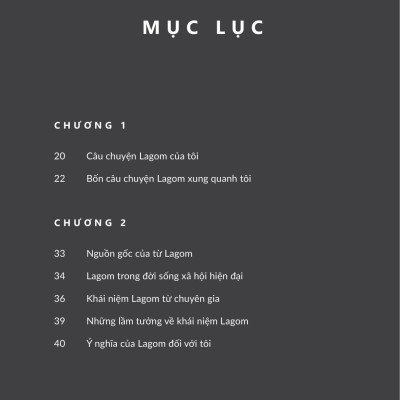 MỤC LỤC

CHƯƠNG 1

20 Câu chuyện Lagom của tôi

22 Bốn câu chuyện Lagom xung quanh tôi

CHƯƠNG 2

33 Nguồn gốc của từ Lagom

34 Lagom trong đời sống xã hội hiện đại

36 Khái niệm Lagom từ chuyên gia

39 Những lầm tưởng về khái niệm Lagom

40 Ý nghĩa của Lagom đối với tôi